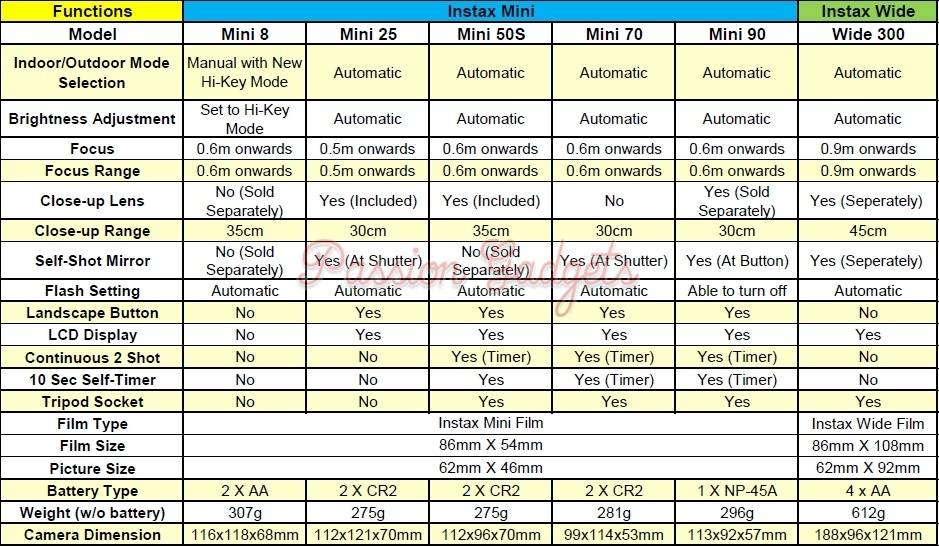 | Functions | Instax Mini | | | | | Instax Wide |
|---|---|---|---|---|---|---|
| Model | Mini 8 | Mini 25 | Mini 50S | Mini 70 | Mini 90 | Wide 300 |
| Indoor/Outdoor Mode Selection | Manual with New Hi-Key Mode | Automatic | Automatic | Automatic | Automatic | Automatic |
| Brightness Adjustment | Set to Hi-Key Mode | Automatic | Automatic | Automatic | Automatic | Automatic |
| Focus | 0.6m onwards | 0.5m onwards | 0.6m onwards | 0.6m onwards | 0.6m onwards | 0.9m onwards |
| Focus Range | 0.6m onwards | 0.5m onwards | 0.6m onwards | 0.6m onwards | 0.6m onwards | 0.9m onwards |
| Close-up Lens | No (Sold Separately) | Yes (Included) | Yes (Included) | No | Yes (Sold Separately) | Yes (Seperately) |
| Close-up Range | 35cm | 30cm | 35cm | 30cm | 30cm | 45cm |
| Self-Shot Mirror | No (Sold Separately) | Yes (At Shutter) | No (Sold Separately) | Yes (At Shutter) | Yes (At Button) | Yes (Seperately) |
| Flash Setting | Automatic | Automatic | Automatic | Automatic | Able to turn off | Automatic |
| Landscape Button | No | Yes | Yes | Yes | Yes | No |
| LCD Display | No | Yes | Yes | Yes | Yes | Yes |
| Continuous 2 Shot | No | No | Yes (Timer) | Yes (Timer) | Yes (Timer) | No |
| 10 Sec Self-Timer | No | No | Yes | Yes (Timer) | Yes (Timer) | No |
| Tripod Socket | No | No | Yes | Yes | Yes | Yes |
| Film Type | Instax Mini Film | | | | | Instax Wide Film |
| Film Size | 86mm X 54mm | | | | | 86mm X 108mm |
| Picture Size | 62mm X 46mm | | | | | 62mm X 92mm |
| Battery Type | 2 X AA | 2 X CR2 | 2 X CR2 | 2 X CR2 | 1 X NP-45A | 4 x AA |
| Weight (w/o battery) | 307g | 275g | 275g | 281g | 296g | 612g |
| Camera Dimension | 116x118x68mm | 112x121x70mm | 112x96x70mm | 99x114x53mm | 113x92x57mm | 188x96x121mm |

Passion Gadgets